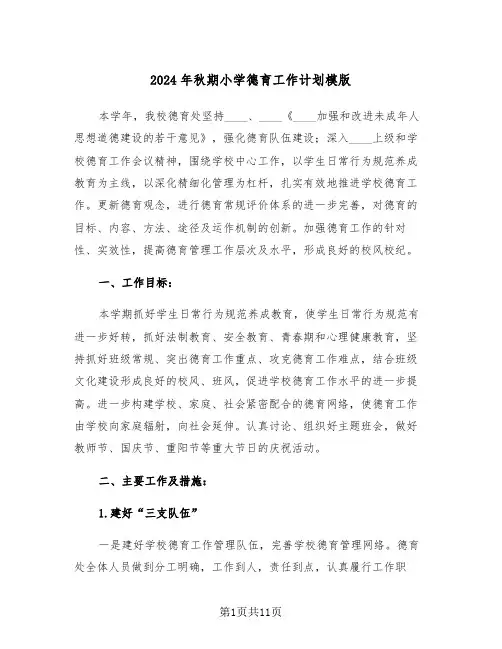 2024年秋期小学德育工作计划模版

本学年，我校德育处坚持____、____《____加强和改进未成年人思想道德建设的若干意见》，强化德育队伍建设；深入____上级和学校德育工作会议精神，围绕学校中心工作，以学生日常行为规范养成教育为主线，以深化精细化管理为杠杆，扎实有效地推进学校德育工作。更新德育观念，进行德育常规评价体系的进一步完善，对德育的目标、内容、方法、途径及运作机制的创新。加强德育工作的针对性、实效性，提高德育管理工作层次及水平，形成良好的校风校纪。

一、工作目标：

本学期抓好学生日常行为规范养成教育，使学生日常行为规范有进一步好转，抓好法制教育、安全教育、青春期和心理健康教育，坚持抓好班级常规、突出德育工作重点、攻克德育工作难点，结合班级文化建设形成良好的校风、班风，促进学校德育工作水平的进一步提高。进一步构建学校、家庭、社会紧密配合的德育网络，使德育工作由学校向家庭辐射，向社会延伸。认真讨论、组织好主题班会，做好教师节、国庆节、重阳节等重大节日的庆祝活动。

二、主要工作及措施：

1.建好“三支队伍”

一是建好学校德育工作管理队伍，完善学校德育管理网络。德育处全体人员做到分工明确，工作到人，责任到点，认真履行工作职

第1页共11页